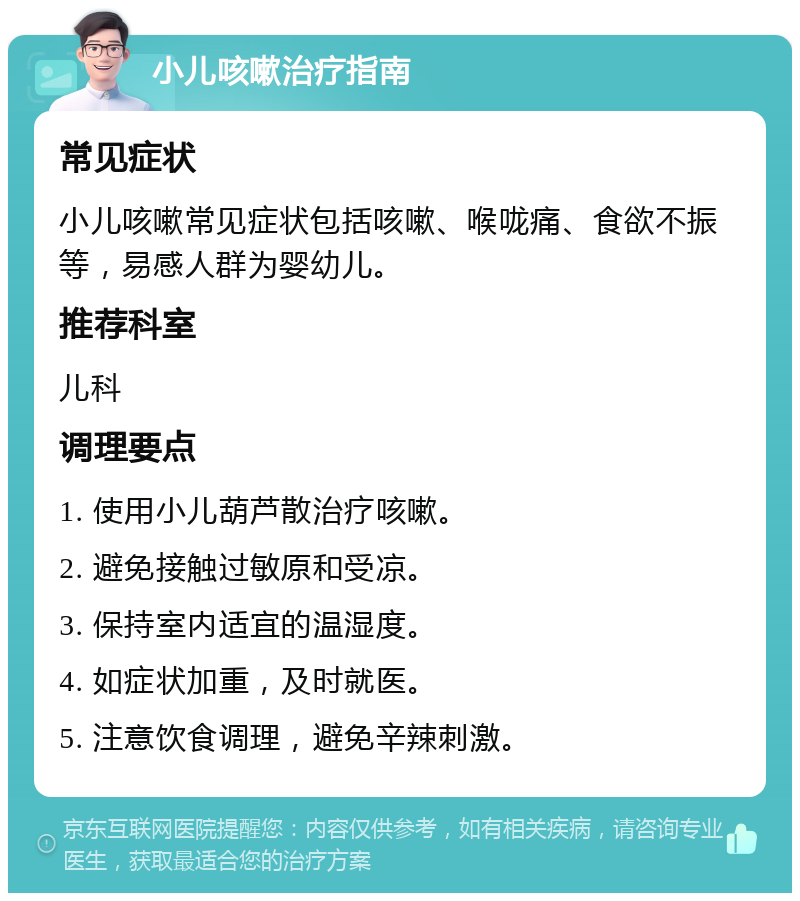 小儿咳嗽治疗指南

常见症状

小儿咳嗽常见症状包括咳嗽、喉咙痛、食欲不振等，易感人群为婴幼儿。

推荐科室

儿科

调理要点

1. 使用小儿葫芦散治疗咳嗽。

2. 避免接触过敏原和受凉。

3. 保持室内适宜的温湿度。

4. 如症状加重，及时就医。

5. 注意饮食调理，避免辛辣刺激。

京东互联网医院提醒您：内容仅供参考，如有相关疾病，请咨询专业医生，获取最适合您的治疗方案